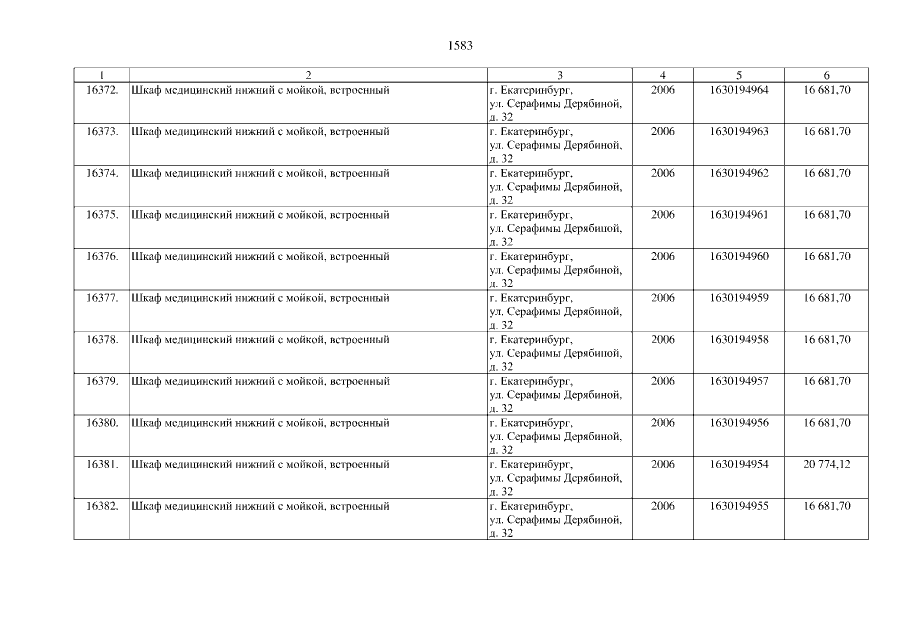 1583

| 1 | 2 | 3 | 4 | 5 | 6 |
|---|---|---|---|---|---|
| 16372. | Шкаф медицинский нижний с мойкой, встроенный | г. Екатеринбург, ул. Серафимы Дерябиной, д. 32 | 2006 | 1630194964 | 16 681,70 |
| 16373. | Шкаф медицинский нижний с мойкой, встроенный | г. Екатеринбург, ул. Серафимы Дерябиной, д. 32 | 2006 | 1630194963 | 16 681,70 |
| 16374. | Шкаф медицинский нижний с мойкой, встроенный | г. Екатеринбург, ул. Серафимы Дерябиной, д. 32 | 2006 | 1630194962 | 16 681,70 |
| 16375. | Шкаф медицинский нижний с мойкой, встроенный | г. Екатеринбург, ул. Серафимы Дерябиной, д. 32 | 2006 | 1630194961 | 16 681,70 |
| 16376. | Шкаф медицинский нижний с мойкой, встроенный | г. Екатеринбург, ул. Серафимы Дерябиной, д. 32 | 2006 | 1630194960 | 16 681,70 |
| 16377. | Шкаф медицинский нижний с мойкой, встроенный | г. Екатеринбург, ул. Серафимы Дерябиной, д. 32 | 2006 | 1630194959 | 16 681,70 |
| 16378. | Шкаф медицинский нижний с мойкой, встроенный | г. Екатеринбург, ул. Серафимы Дерябиной, д. 32 | 2006 | 1630194958 | 16 681,70 |
| 16379. | Шкаф медицинский нижний с мойкой, встроенный | г. Екатеринбург, ул. Серафимы Дерябиной, д. 32 | 2006 | 1630194957 | 16 681,70 |
| 16380. | Шкаф медицинский нижний с мойкой, встроенный | г. Екатеринбург, ул. Серафимы Дерябиной, д. 32 | 2006 | 1630194956 | 16 681,70 |
| 16381. | Шкаф медицинский нижний с мойкой, встроенный | г. Екатеринбург, ул. Серафимы Дерябиной, д. 32 | 2006 | 1630194954 | 20 774,12 |
| 16382. | Шкаф медицинский нижний с мойкой, встроенный | г. Екатеринбург, ул. Серафимы Дерябиной, д. 32 | 2006 | 1630194955 | 16 681,70 |